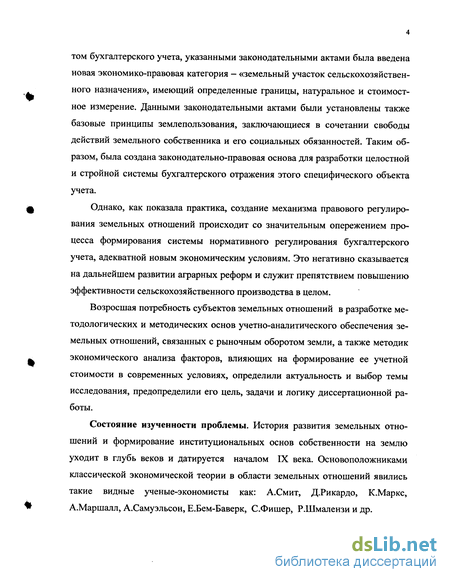 4

том бухгалтерского учета, указанными законодательными актами была введена новая экономико-правовая категория – «земельный участок сельскохозяйственного назначения», имеющий определенные границы, натуральное и стоимостное измерение. Данными законодательными актами были установлены также базовые принципы землепользования, заключающиеся в сочетании свободы действий земельного собственника и его социальных обязанностей. Таким образом, была создана законодательно-правовая основа для разработки целостной и стройной системы бухгалтерского отражения этого специфического объекта учета.

Однако, как показала практика, создание механизма правового регулирования земельных отношений происходит со значительным опережением процесса формирования системы нормативного регулирования бухгалтерского учета, адекватной новым экономическим условиям. Это негативно сказывается на дальнейшем развитии аграрных реформ и служит препятствием повышению эффективности сельскохозяйственного производства в целом.

Возросшая потребность субъектов земельных отношений в разработке методологических и методических основ учетно-аналитического обеспечения земельных отношений, связанных с рыночным оборотом земли, а также методик экономического анализа факторов, влияющих на формирование ее учетной стоимости в современных условиях, определили актуальность и выбор темы исследования, предопределили его цель, задачи и логику диссертационной работы.

Состояние изученности проблемы. История развития земельных отношений и формирование институциональных основ собственности на землю уходит в глубь веков и датируется началом IX века. Основоположниками классической экономической теории в области земельных отношений явились такие видные ученые-экономисты как: А.Смит, Д.Рикардо, К.Маркс, А.Маршалл, А.Самуэльсон, Е.Бем-Баверк, С.Фишер, Р.Шмалензи и др.

dsLib.net
библиотека диссертаций